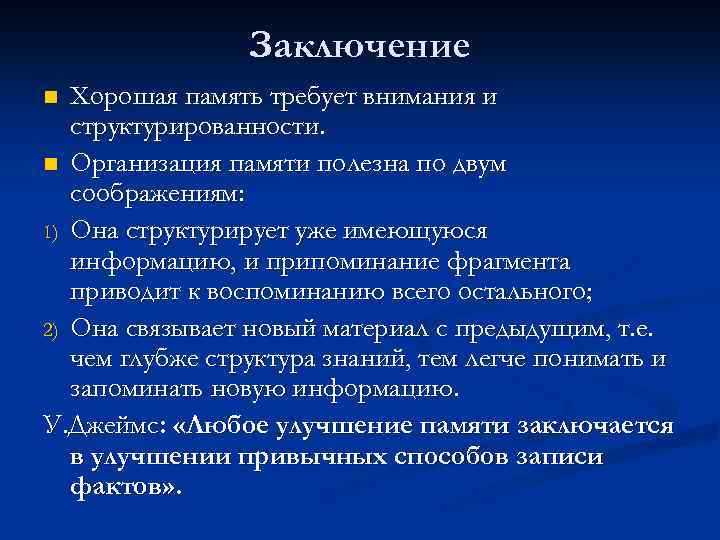 Заключение

Хорошая память требует внимания и структурированности.

Организация памяти полезна по двум соображениям:

1) Она структурирует уже имеющуюся информацию, и припоминание фрагмента приводит к воспоминанию всего остального;

2) Она связывает новый материал с предыдущим, т.е. чем глубже структура знаний, тем легче понимать и запоминать новую информацию.

У.Джеймс: «Любое улучшение памяти заключается в улучшении привычных способов записи фактов».